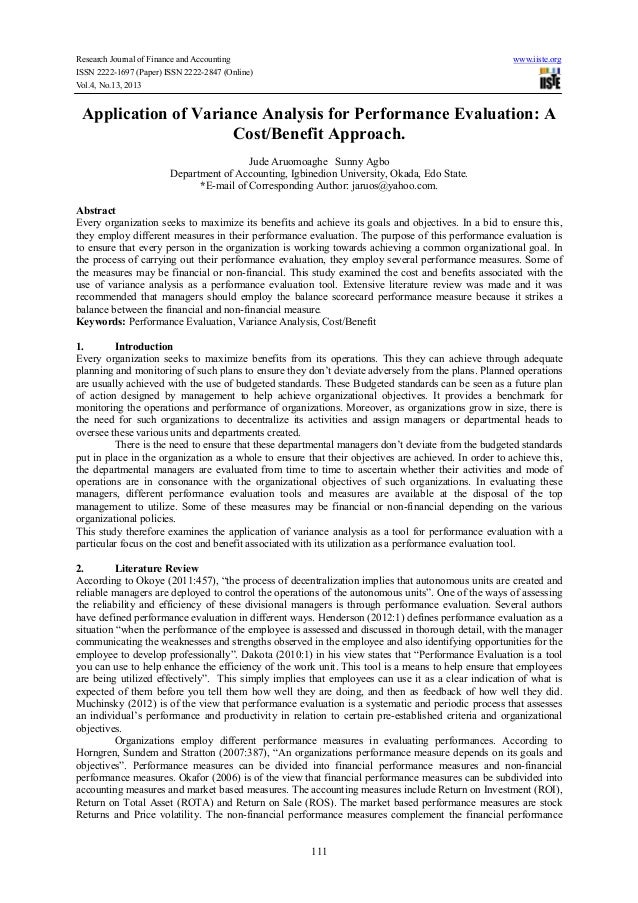 Research Journal of Finance and Accounting
ISSN 2222-1697 (Paper) ISSN 2222-2847 (Online)
Vol.4, No.13, 2013

www.iiste.org

IISTE

Application of Variance Analysis for Performance Evaluation: A Cost/Benefit Approach.

Jude Aruomoaghe Sunny Agbo
Department of Accounting, Igbinedion University, Okada, Edo State.
*E-mail of Corresponding Author: jaruos@yahoo.com.

Abstract
Every organization seeks to maximize its benefits and achieve its goals and objectives. In a bid to ensure this, they employ different measures in their performance evaluation. The purpose of this performance evaluation is to ensure that every person in the organization is working towards achieving a common organizational goal. In the process of carrying out their performance evaluation, they employ several performance measures. Some of the measures may be financial or non-financial. This study examined the cost and benefits associated with the use of variance analysis as a performance evaluation tool. Extensive literature review was made and it was recommended that managers should employ the balance scorecard performance measure because it strikes a balance between the financial and non-financial measure.
Keywords: Performance Evaluation, Variance Analysis, Cost/Benefit

1. Introduction
Every organization seeks to maximize benefits from its operations. This they can achieve through adequate planning and monitoring of such plans to ensure they don't deviate adversely from the plans. Planned operations are usually achieved with the use of budgeted standards. These Budgeted standards can be seen as a future plan of action designed by management to help achieve organizational objectives. It provides a benchmark for monitoring the operations and performance of organizations. Moreover, as organizations grow in size, there is the need for such organizations to decentralize its activities and assign managers or departmental heads to oversee these various units and departments created.

There is the need to ensure that these departmental managers don't deviate from the budgeted standards put in place in the organization as a whole to ensure that their objectives are achieved. In order to achieve this, the departmental managers are evaluated from time to time to ascertain whether their activities and mode of operations are in consonance with the organizational objectives of such organizations. In evaluating these managers, different performance evaluation tools and measures are available at the disposal of the top management to utilize. Some of these measures may be financial or non-financial depending on the various organizational policies.
This study therefore examines the application of variance analysis as a tool for performance evaluation with a particular focus on the cost and benefit associated with its utilization as a performance evaluation tool.

2. Literature Review
According to Okoye (2011:457), "the process of decentralization implies that autonomous units are created and reliable managers are deployed to control the operations of the autonomous units". One of the ways of assessing the reliability and efficiency of these divisional managers is through performance evaluation. Several authors have defined performance evaluation in different ways. Henderson (2012:1) defines performance evaluation as a situation "when the performance of the employee is assessed and discussed in thorough detail, with the manager communicating the weaknesses and strengths observed in the employee and also identifying opportunities for the employee to develop professionally". Dakota (2010:1) in his view states that "Performance Evaluation is a tool you can use to help enhance the efficiency of the work unit. This tool is a means to help ensure that employees are being utilized effectively". This simply implies that employees can use it as a clear indication of what is expected of them before you tell them how well they are doing, and then as feedback of how well they did. Muchinsky (2012) is of the view that performance evaluation is a systematic and periodic process that assesses an individual's performance and productivity in relation to certain pre-established criteria and organizational objectives.

Organizations employ different performance measures in evaluating performances. According to Horngren, Sundem and Stratton (2007:387), "An organizations performance measure depends on its goals and objectives". Performance measures can be divided into financial performance measures and non-financial performance measures. Okafor (2006) is of the view that financial performance measures can be subdivided into accounting measures and market based measures. The accounting measures include Return on Investment (ROI), Return on Total Asset (ROTA) and Return on Sale (ROS). The market based performance measures are stock Returns and Price volatility. The non-financial performance measures complement the financial performance

111